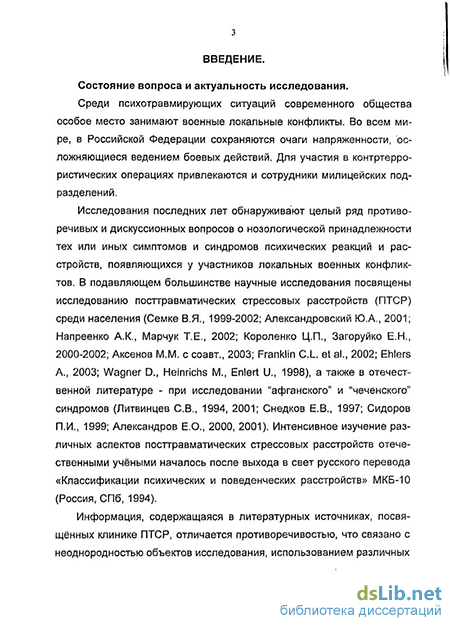 3

ВВЕДЕНИЕ.

Состояние вопроса и актуальность исследования.

Среди психотравмирующих ситуаций современного общества особое место занимают военные локальные конфликты. Во всем мире, в Российской Федерации сохраняются очаги напряженности, осложняющиеся ведением боевых действий. Для участия в контртеррористических операциях привлекаются и сотрудники милицейских подразделений.

Исследования последних лет обнаруживают целый ряд противоречивых и дискуссионных вопросов о нозологической принадлежности тех или иных симптомов и синдромов психических реакций и расстройств, появляющихся у участников локальных военных конфликтов. В подавляющем большинстве научные исследования посвящены исследованию посттравматических стрессовых расстройств (ПТСР) среди населения (Семке В.Я., 1999-2002; Александровский Ю.А., 2001; Напреенко А.К., Марчук Т.Е., 2002; Короленко Ц.П., Загоруйко Е.Н., 2000-2002; Аксенов М.М. с соавт., 2003; Franklin C.L. et al., 2002; Ehlers A., 2003; Wagner D., Heinrichs M., Enlert U., 1998), а также в отечественной литературе - при исследовании "афганского" и "чеченского" синдромов (Литвинцев С.В., 1994, 2001; Снедков Е.В., 1997; Сидоров П.И., 1999; Александров Е.О., 2000, 2001). Интенсивное изучение различных аспектов посттравматических стрессовых расстройств отечественными учёными началось после выхода в свет русского перевода «Классификации психических и поведенческих расстройств» МКБ-10 (Россия, СПб, 1994).

Информация, содержащаяся в литературных источниках, посвящённых клинике ПТСР, отличается противоречивостью, что связано с неоднородностью объектов исследования, использованием различных

dsLib.net
библиотека диссертаций